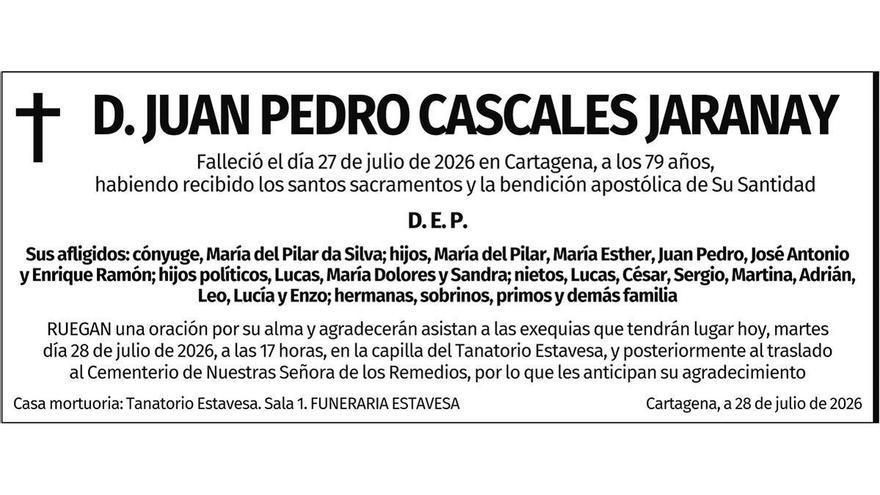 D. JUAN PEDRO CASCALES JARANAY

Falleció el día 27 de julio de 2026 en Cartagena, a los 79 años, habiendo recibido los santos sacramentos y la bendición apostólica de Su Santidad

D. E. P.

Sus afligidos: cónyuge, María del Pilar da Silva; hijos, María del Pilar, María Esther, Juan Pedro, José Antonio y Enrique Ramón; hijos políticos, Lucas, María Dolores y Sandra; nietos, Lucas, César, Sergio, Martina, Adrián, Leo, Lucía y Enzo; hermanas, sobrinos, primos y demás familia

RUEGAN una oración por su alma y agradecerán asistan a las exequias que tendrán lugar hoy, martes día 28 de julio de 2026, a las 17 horas, en la capilla del Tanatorio Estavesa, y posteriormente al traslado al Cementerio de Nuestras Señora de los Remedios, por lo que les anticipan su agradecimiento

Casa mortuoria: Tanatorio Estavesa. Sala 1. FUNERARIA ESTAVESA

Cartagena, a 28 de julio de 2026